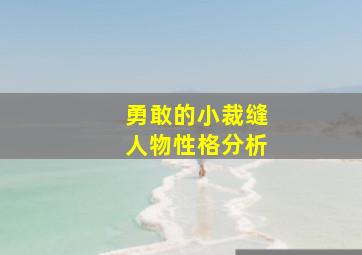 勇敢的小裁缝
人物性格分析